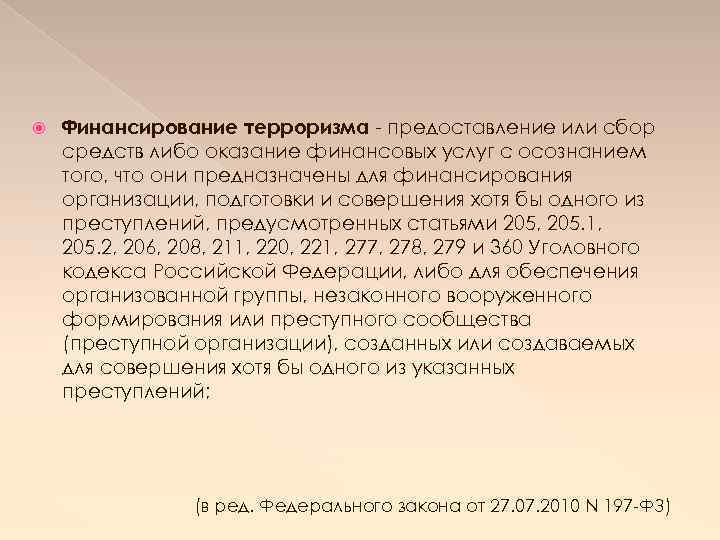 Финансирование терроризма - предоставление или сбор средств либо оказание финансовых услуг с осознанием того, что они предназначены для финансирования организации, подготовки и совершения хотя бы одного из преступлений, предусмотренных статьями 205, 205.1, 205.2, 206, 208, 211, 220, 221, 277, 278, 279 и 360 Уголовного кодекса Российской Федерации, либо для обеспечения организованной группы, незаконного вооруженного формирования или преступного сообщества (преступной организации), созданных или создаваемых для совершения хотя бы одного из указанных преступлений;

(в ред. Федерального закона от 27.07.2010 N 197-ФЗ)